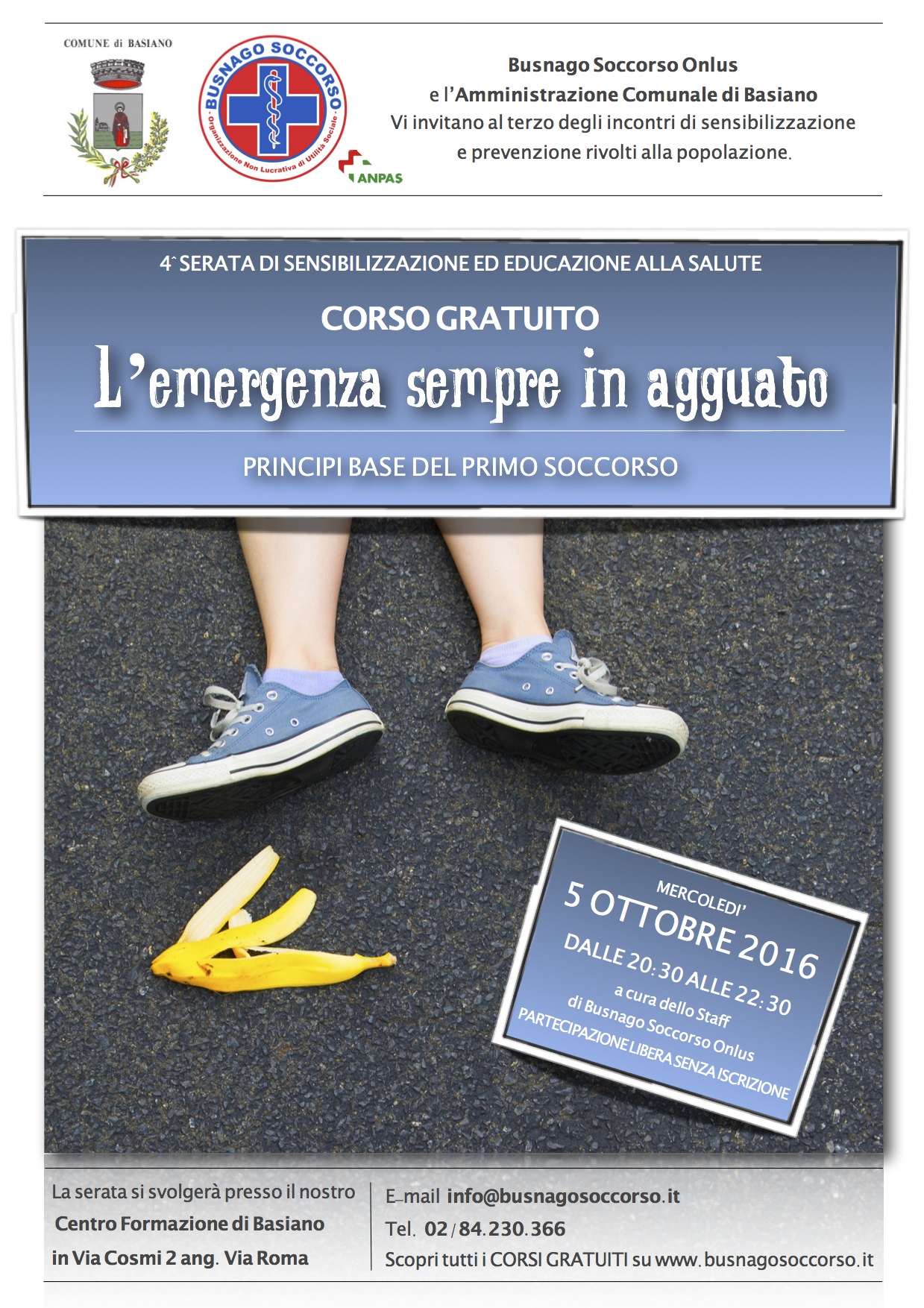 COMUNE di BASIANO

BUSNAGO SOCCORSO
Organizzazione Non Lucrativa di Utilità Sociale

ANPAS

Busnago Soccorso Onlus
e l'Amministrazione Comunale di Basiano
Vi invitano al terzo degli incontri di sensibilizzazione e prevenzione rivolti alla popolazione.

4^ SERATA DI SENSIBILIZZAZIONE ED EDUCAZIONE ALLA SALUTE

CORSO GRATUITO
L'emergenza sempre in agguato

PRINCIPI BASE DEL PRIMO SOCCORSO

MERCOLEDI'
5 OTTOBRE 2016
DALLE 20:30 ALLE 22:30
a cura dello Staff
di Busnago Soccorso Onlus
PARTECIPAZIONE LIBERA SENZA ISCRIZIONE

La serata si svolgerà presso il nostro
Centro Formazione di Basiano
in Via Cosmi 2 ang. Via Roma

E-mail info@busnagosoccorso.it
Tel. 02/84.230.366
Scopri tutti i CORSI GRATUITI su www.busnagosoccorso.it